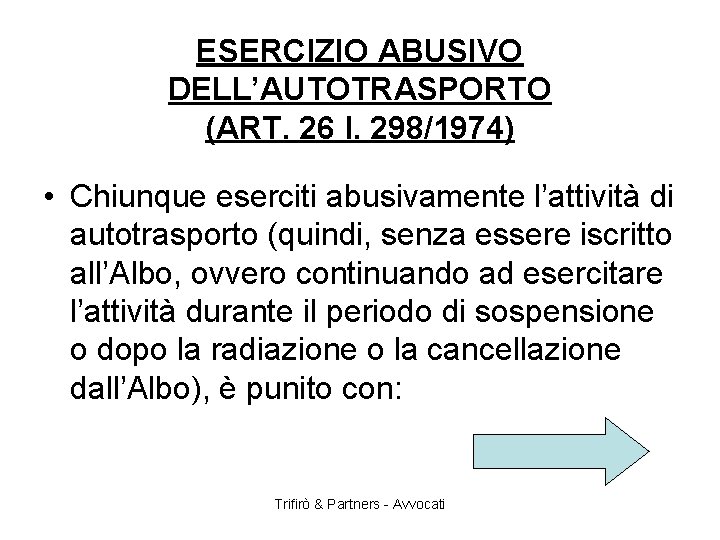 ESERCIZIO ABUSIVO
DELL'AUTOTRASPORTO
(ART. 26 l. 298/1974)

• Chiunque eserciti abusivamente l'attività di autotrasporto (quindi, senza essere iscritto all'Albo, ovvero continuando ad esercitare l'attività durante il periodo di sospensione o dopo la radiazione o la cancellazione dall'Albo), è punito con:

Trifirò & Partners - Avvocati